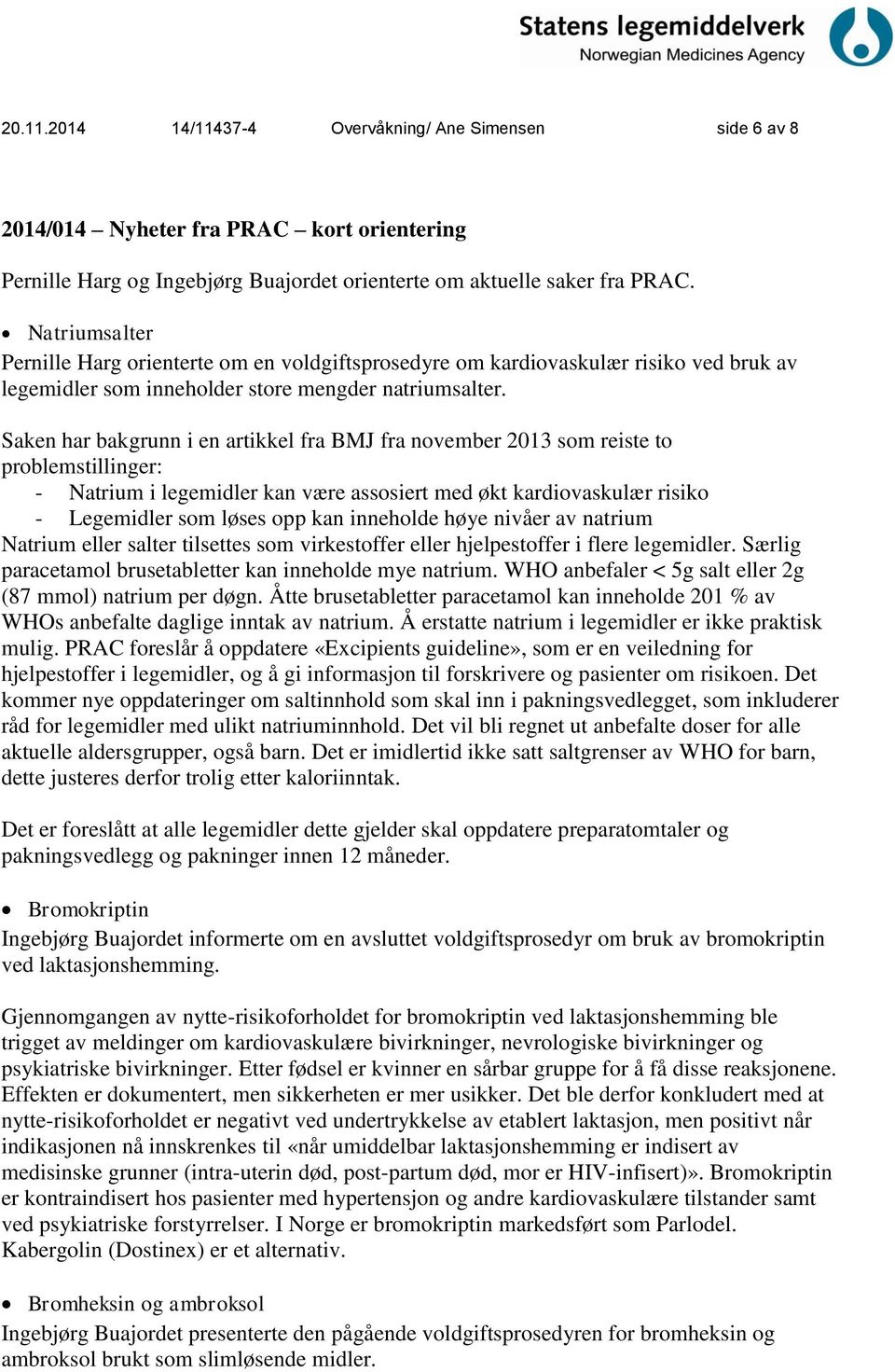 Statens legemiddelverk
Norwegian Medicines Agency

20.11.2014 14/11437-4 Overvåkning/ Ane Simensen side 6 av 8

2014/014 – Nyheter fra PRAC – kort orientering

Pernille Harg og Ingebjørg Buajordet orienterte om aktuelle saker fra PRAC.

• Natriumsalter
Pernille Harg orienterte om en voldgiftsprosedyre om kardiovaskulær risiko ved bruk av legemidler som inneholder store mengder natriumsalter.

Saken har bakgrunn i en artikkel fra BMJ fra november 2013 som reiste to problemstillinger:
- Natrium i legemidler kan være assosiert med økt kardiovaskulær risiko
- Legemidler som løses opp kan inneholde høye nivåer av natrium
Natrium eller salter tilsettes som virkestoffer eller hjelpestoffer i flere legemidler. Særlig paracetamol brusetabletter kan inneholde mye natrium. WHO anbefaler < 5g salt eller 2g (87 mmol) natrium per døgn. Åtte brusetabletter paracetamol kan inneholde 201 % av WHOs anbefalte daglige inntak av natrium. Å erstatte natrium i legemidler er ikke praktisk mulig. PRAC foreslår å oppdatere «Excipients guideline», som er en veiledning for hjelpestoffer i legemidler, og å gi informasjon til forskrivere og pasienter om risikoen. Det kommer nye oppdateringer om saltinnhold som skal inn i pakningsvedlegget, som inkluderer råd for legemidler med ulikt natriuminnhold. Det vil bli regnet ut anbefalte doser for alle aktuelle aldersgrupper, også barn. Det er imidlertid ikke satt saltgrenser av WHO for barn, dette justeres derfor trolig etter kaloriinntak.

Det er foreslått at alle legemidler dette gjelder skal oppdatere preparatomtaler og pakningsvedlegg og pakninger innen 12 måneder.

• Bromokriptin
Ingebjørg Buajordet informerte om en avsluttet voldgiftsprosedyr om bruk av bromokriptin ved laktasjonshemming.

Gjennomgangen av nytte-risikoforholdet for bromokriptin ved laktasjonshemming ble trigget av meldinger om kardiovaskulære bivirkninger, nevrologiske bivirkninger og psykiatriske bivirkninger. Etter fødsel er kvinner en sårbar gruppe for å få disse reaksjonene. Effekten er dokumentert, men sikkerheten er mer usikker. Det ble derfor konkludert med at nytte-risikoforholdet er negativt ved undertrykkelse av etablert laktasjon, men positivt når indikasjonen nå innskrenkes til «når umiddelbar laktasjonshemming er indisert av medisinske grunner (intra-uterin død, post-partum død, mor er HIV-infisert)». Bromokriptin er kontraindisert hos pasienter med hypertensjon og andre kardiovaskulære tilstander samt ved psykiatriske forstyrrelser. I Norge er bromokriptin markedsført som Parlodel. Kabergolin (Dostinex) er et alternativ.

• Bromheksin og ambroksol
Ingebjørg Buajordet presenterte den pågående voldgiftsprosedyren for bromheksin og ambroksol brukt som slimløsende midler.